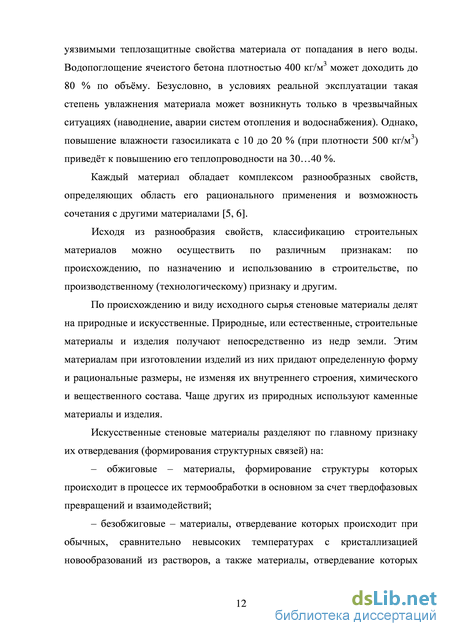 уязвимыми теплозащитные свойства материала от попадания в него воды. Водопоглощение ячеистого бетона плотностью 400 кг/м$^3$ может доходить до 80 % по объёму. Безусловно, в условиях реальной эксплуатации такая степень увлажнения материала может возникнуть только в чрезвычайных ситуациях (наводнение, аварии систем отопления и водоснабжения). Однако, повышение влажности газосиликата с 10 до 20 % (при плотности 500 кг/м$^3$) приведёт к повышению его теплопроводности на 30…40 %.

Каждый материал обладает комплексом разнообразных свойств, определяющих область его рационального применения и возможность сочетания с другими материалами [5, 6].

Исходя из разнообразия свойств, классификацию строительных материалов можно осуществить по различным признакам: по происхождению, по назначению и использованию в строительстве, по производственному (технологическому) признаку и другим.

По происхождению и виду исходного сырья стеновые материалы делят на природные и искусственные. Природные, или естественные, строительные материалы и изделия получают непосредственно из недр земли. Этим материалам при изготовлении изделий из них придают определенную форму и рациональные размеры, не изменяя их внутреннего строения, химического и вещественного состава. Чаще других из природных используют каменные материалы и изделия.

Искусственные стеновые материалы разделяют по главному признаку их отвердевания (формирования структурных связей) на:

– обжиговые – материалы, формирование структуры которых происходит в процессе их термообработки в основном за счет твердофазовых превращений и взаимодействий;

– безобжиговые – материалы, отвердевание которых происходит при обычных, сравнительно невысоких температурах с кристаллизацией новообразований из растворов, а также материалы, отвердевание которых

12

dsLib.net
библиотека диссертаций